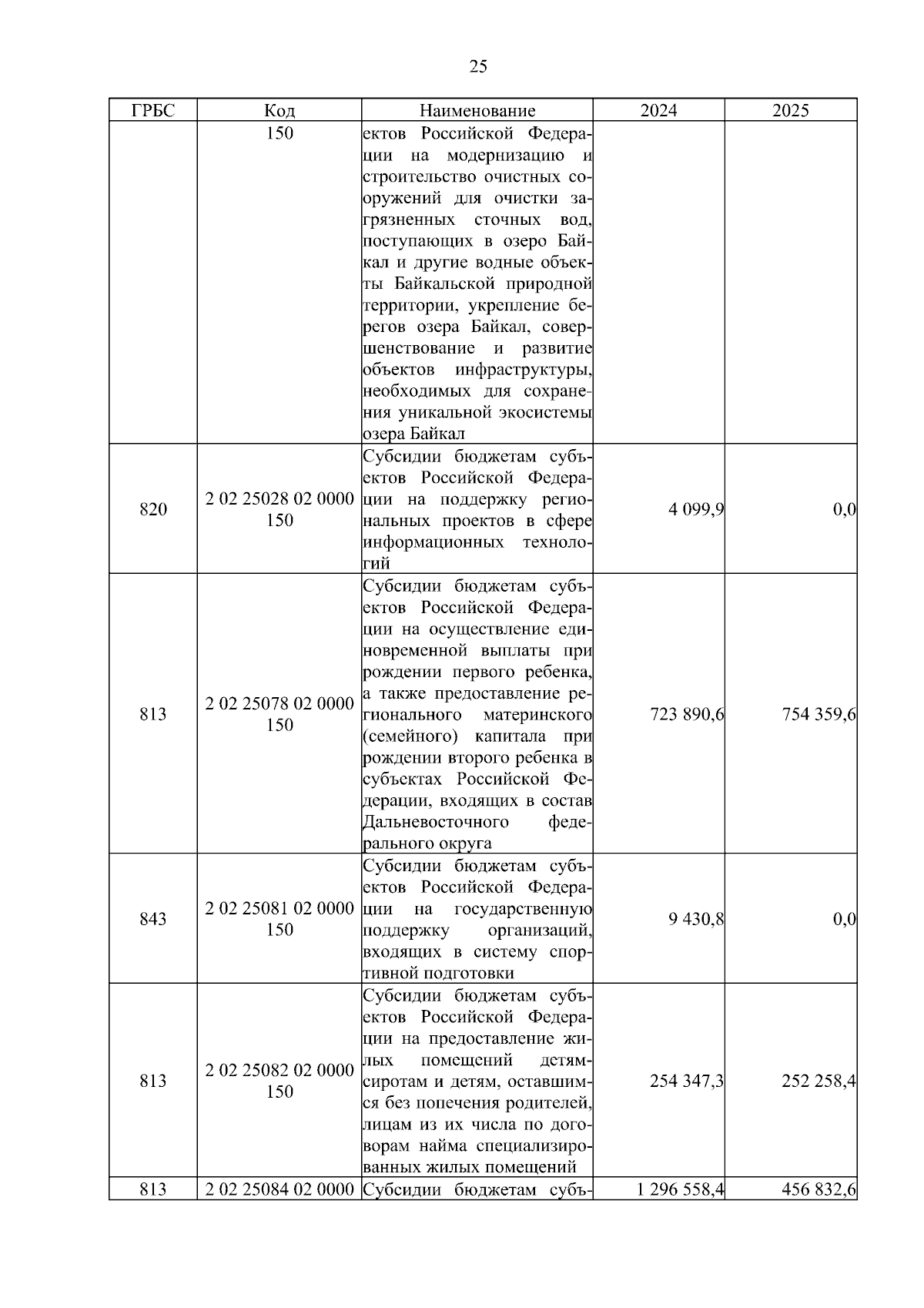 25

| ГРБС | Код | Наименование | 2024 | 2025 |
|---|---|---|---|---|
| | 150 | ектов Российской Федерации на модернизацию и строительство очистных сооружений для очистки загрязненных сточных вод, поступающих в озеро Байкал и другие водные объекты Байкальской природной территории, укрепление берегов озера Байкал, совершенствование и развитие объектов инфраструктуры, необходимых для сохранения уникальной экосистемы озера Байкал | | |
| 820 | 2 02 25028 02 0000 150 | Субсидии бюджетам субъектов Российской Федерации на поддержку региональных проектов в сфере информационных технологий | 4 099,9 | 0,0 |
| 813 | 2 02 25078 02 0000 150 | Субсидии бюджетам субъектов Российской Федерации на осуществление единовременной выплаты при рождении первого ребенка, а также предоставление регионального материнского (семейного) капитала при рождении второго ребенка в субъектах Российской Федерации, входящих в состав Дальневосточного федерального округа | 723 890,6 | 754 359,6 |
| 843 | 2 02 25081 02 0000 150 | Субсидии бюджетам субъектов Российской Федерации на государственную поддержку организаций, входящих в систему спортивной подготовки | 9 430,8 | 0,0 |
| 813 | 2 02 25082 02 0000 150 | Субсидии бюджетам субъектов Российской Федерации на предоставление жилых помещений детям-сиротам и детям, оставшимся без попечения родителей, лицам из их числа по договорам найма специализированных жилых помещений | 254 347,3 | 252 258,4 |
| 813 | 2 02 25084 02 0000 | Субсидии бюджетам субъ- | 1 296 558,4 | 456 832,6 |